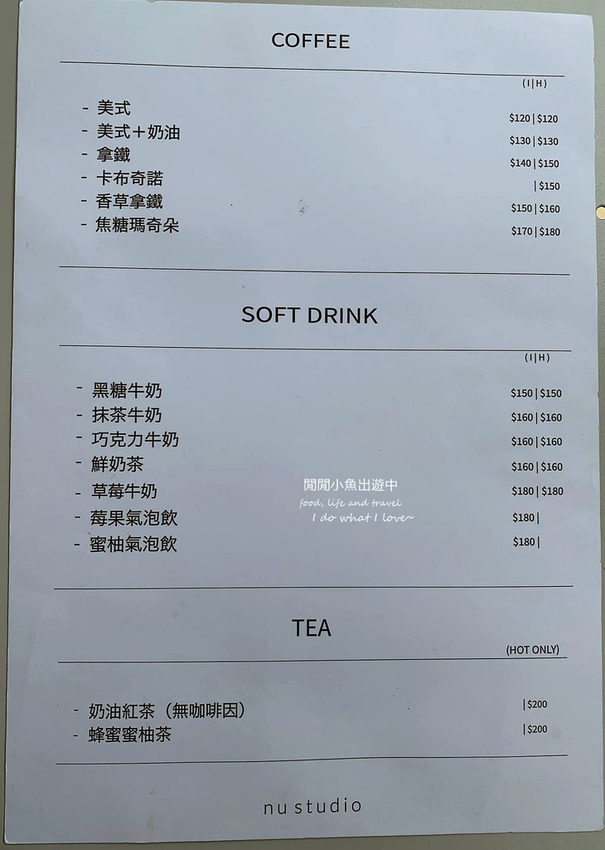 COFFEE

(I|H)

- 美式 $120 | $120
- 美式＋奶油 $130 | $130
- 拿鐵 $140 | $150
- 卡布奇諾 | $150
- 香草拿鐵 $150 | $160
- 焦糖瑪奇朵 $170 | $180

SOFT DRINK

(I|H)

- 黑糖牛奶 $150 | $150
- 抹茶牛奶 $160 | $160
- 巧克力牛奶 $160 | $160
- 鮮奶茶 $160 | $160
- 草莓牛奶 $180 | $180
- 莓果氣泡飲 $180 |
- 蜜柚氣泡飲 $180 |

TEA

(HOT ONLY)

- 奶油紅茶（無咖啡因） | $200
- 蜂蜜蜜柚茶 | $200

nu studio

閒閒小魚出遊中
food, life and travel
I do what I love~